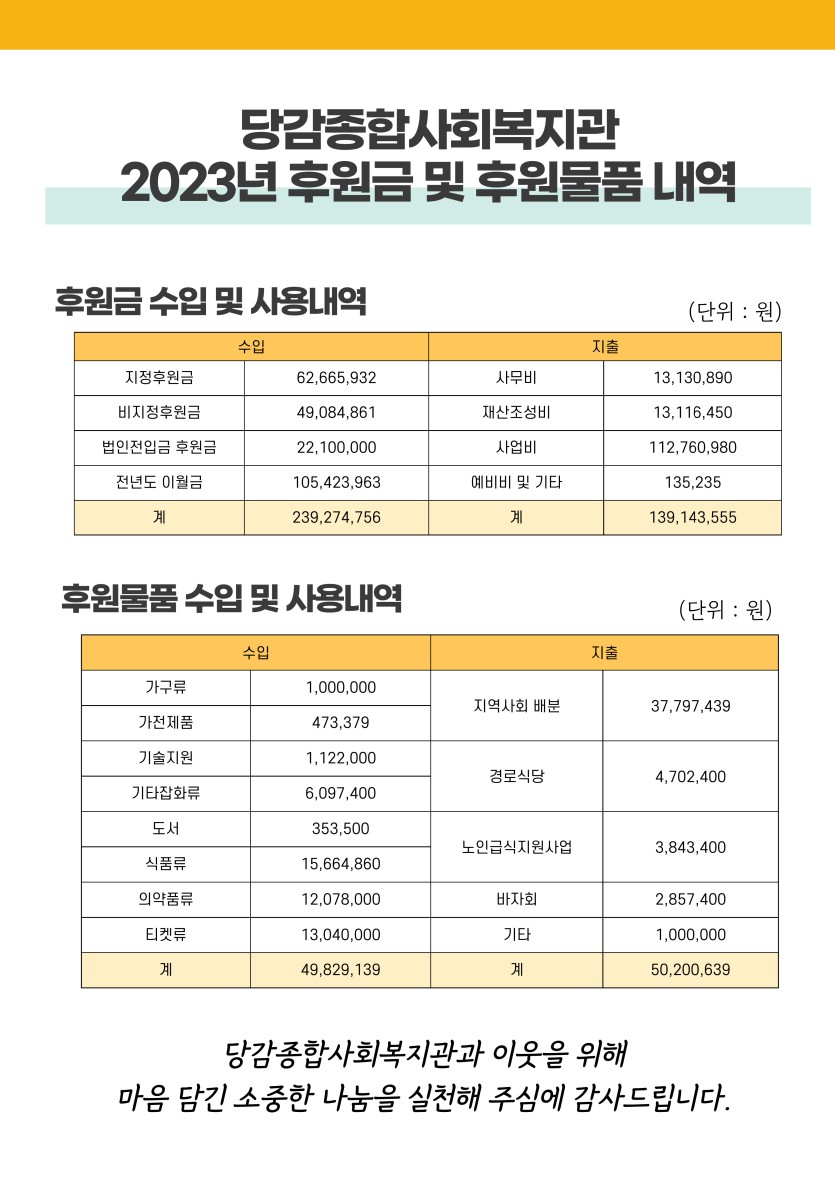 당감종합사회복지관
2023년 후원금 및 후원물품 내역

후원금 수입 및 사용내역

(단위 : 원)

| 수입 | | 지출 | |
|---|---|---|---|
| 지정후원금 | 62,665,932 | 사무비 | 13,130,890 |
| 비지정후원금 | 49,084,861 | 재산조성비 | 13,116,450 |
| 법인전입금 후원금 | 22,100,000 | 사업비 | 112,760,980 |
| 전년도 이월금 | 105,423,963 | 예비비 및 기타 | 135,235 |
| 계 | 239,274,756 | 계 | 139,143,555 |

후원물품 수입 및 사용내역

(단위 : 원)

| 수입 | | 지출 | |
|---|---|---|---|
| 가구류 | 1,000,000 | 지역사회 배분 | 37,797,439 |
| 가전제품 | 473,379 | | |
| 기술지원 | 1,122,000 | 경로식당 | 4,702,400 |
| 기타잡화류 | 6,097,400 | | |
| 도서 | 353,500 | 노인급식지원사업 | 3,843,400 |
| 식품류 | 15,664,860 | | |
| 의약품류 | 12,078,000 | 바자회 | 2,857,400 |
| 티켓류 | 13,040,000 | 기타 | 1,000,000 |
| 계 | 49,829,139 | 계 | 50,200,639 |

당감종합사회복지관과 이웃을 위해
마음 담긴 소중한 나눔을 실천해 주심에 감사드립니다.